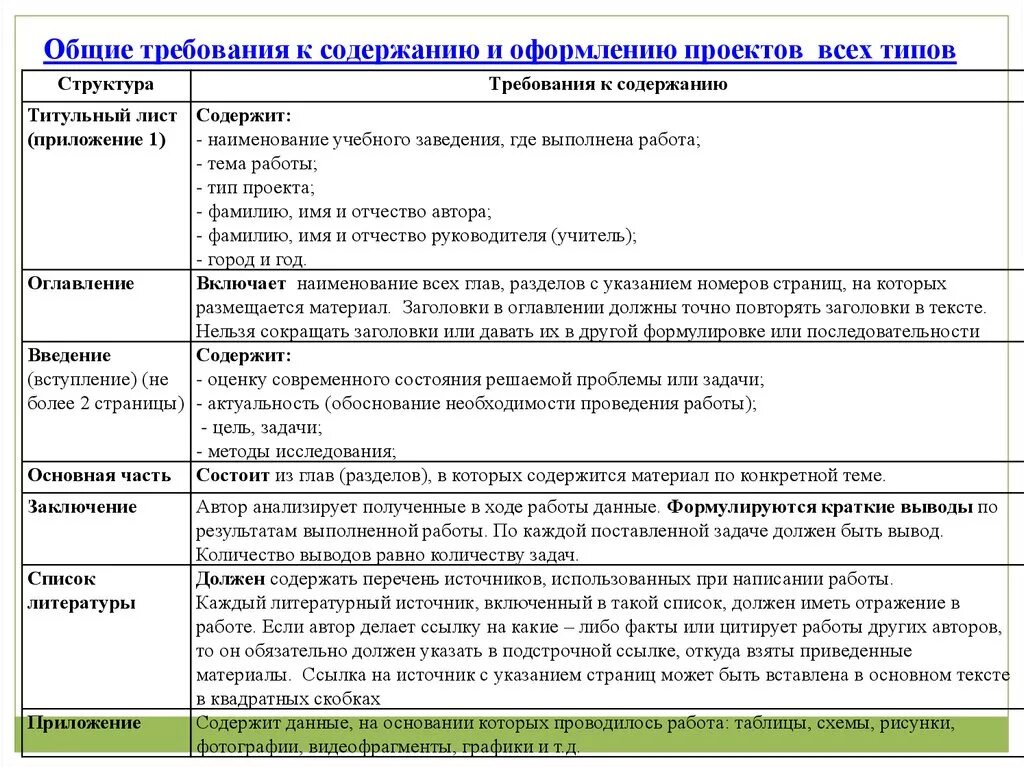 Общие требования к содержанию и оформлению проектов всех типов

| Структура | Требования к содержанию |
|---|---|
| Титульный лист (приложение 1) | Содержит: - наименование учебного заведения, где выполнена работа; - тема работы; - тип проекта; - фамилию, имя и отчество автора; - фамилию, имя и отчество руководителя (учитель); - город и год. |
| Оглавление | Включает наименование всех глав, разделов с указанием номеров страниц, на которых размещается материал. Заголовки в оглавлении должны точно повторять заголовки в тексте. Нельзя сокращать заголовки или давать их в другой формулировке или последовательности |
| Введение (вступление) (не более 2 страницы) | Содержит: - оценку современного состояния решаемой проблемы или задачи; - актуальность (обоснование необходимости проведения работы); - цель, задачи; - методы исследования; |
| Основная часть | Состоит из глав (разделов), в которых содержится материал по конкретной теме. |
| Заключение | Автор анализирует полученные в ходе работы данные. Формулируются краткие выводы по результатам выполненной работы. По каждой поставленной задаче должен быть вывод. Количество выводов равно количеству задач. |
| Список литературы | Должен содержать перечень источников, использованных при написании работы. Каждый литературный источник, включенный в такой список, должен иметь отражение в работе. Если автор делает ссылку на какие – либо факты или цитирует работы других авторов, то он обязательно должен указать в подстрочной ссылке, откуда взяты приведенные материалы. Ссылка на источник с указанием страниц может быть вставлена в основном тексте в квадратных скобках |
| Приложение | Содержит данные, на основании которых проводилось работа: таблицы, схемы, рисунки, фотографии, видеофрагменты, графики и т.д. |